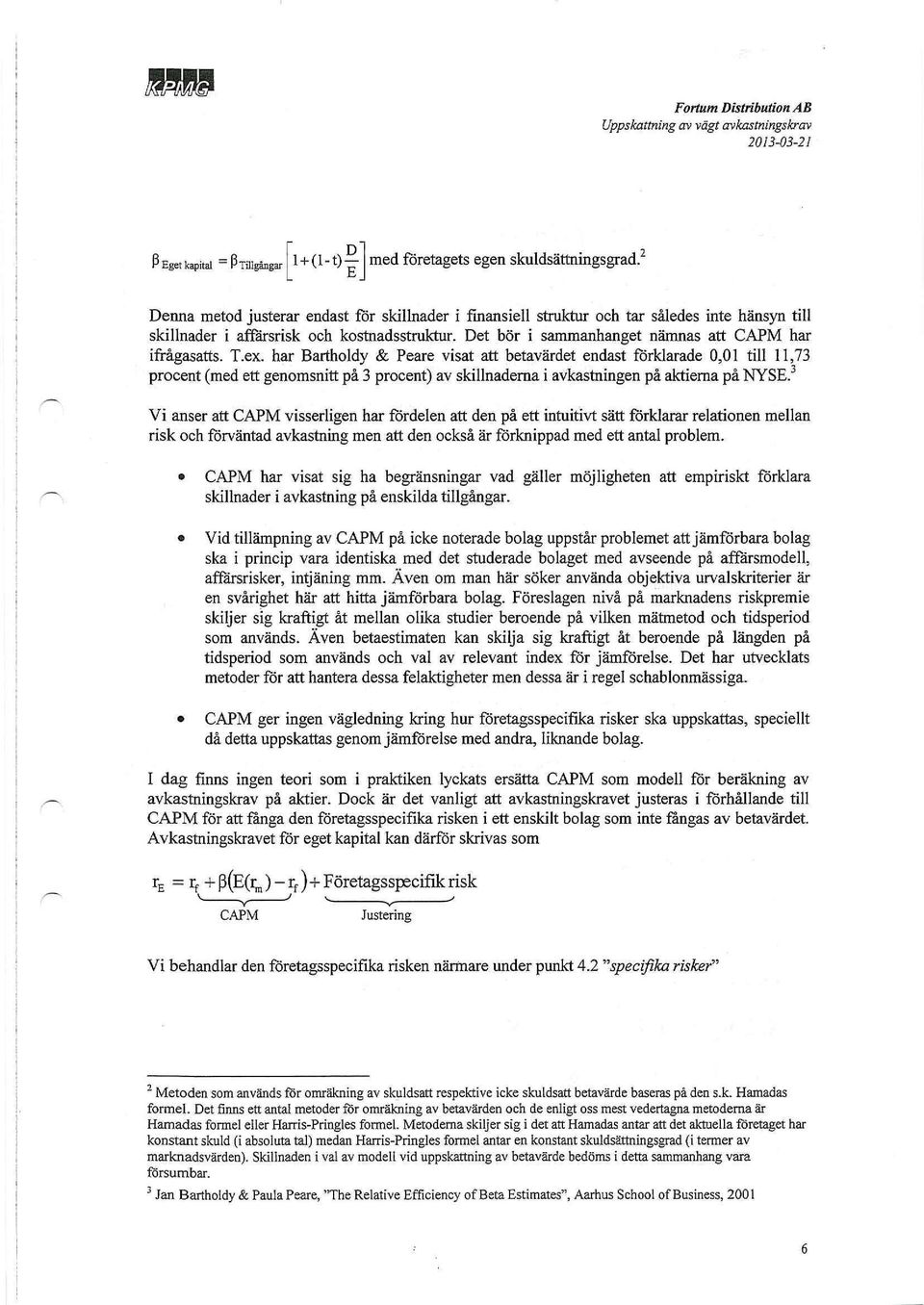 KPMG

Fortum Distribution AB
Uppskattning av vägt avkastningskrav
2013-03-21

$\beta_{\text{Eget kapital}} = \beta_{\text{Tillgångar}}\left[1+(1-t)\frac{D}{E}\right]$ med företagets egen skuldsättningsgrad.$^2$

Denna metod justerar endast för skillnader i finansiell struktur och tar således inte hänsyn till skillnader i affärsrisk och kostnadsstruktur. Det bör i sammanhanget nämnas att CAPM har ifrågasatts. T.ex. har Bartholdy & Peare visat att betavärdet endast förklarade 0,01 till 11,73 procent (med ett genomsnitt på 3 procent) av skillnaderna i avkastningen på aktierna på NYSE.$^3$

Vi anser att CAPM visserligen har fördelen att den på ett intuitivt sätt förklarar relationen mellan risk och förväntad avkastning men att den också är förknippad med ett antal problem.

• CAPM har visat sig ha begränsningar vad gäller möjligheten att empiriskt förklara skillnader i avkastning på enskilda tillgångar.

• Vid tillämpning av CAPM på icke noterade bolag uppstår problemet att jämförbara bolag ska i princip vara identiska med det studerade bolaget med avseende på affärsmodell, affärsrisker, intjäning mm. Även om man här söker använda objektiva urvalskriterier är en svårighet här att hitta jämförbara bolag. Föreslagen nivå på marknadens riskpremie skiljer sig kraftigt åt mellan olika studier beroende på vilken mätmetod och tidsperiod som används. Även betaestimaten kan skilja sig kraftigt åt beroende på längden på tidsperiod som används och val av relevant index för jämförelse. Det har utvecklats metoder för att hantera dessa felaktigheter men dessa är i regel schablonmässiga.

• CAPM ger ingen vägledning kring hur företagsspecifika risker ska uppskattas, speciellt då detta uppskattas genom jämförelse med andra, liknande bolag.

I dag finns ingen teori som i praktiken lyckats ersätta CAPM som modell för beräkning av avkastningskrav på aktier. Dock är det vanligt att avkastningskravet justeras i förhållande till CAPM för att fånga den företagsspecifika risken i ett enskilt bolag som inte fångas av betavärdet. Avkastningskravet för eget kapital kan därför skrivas som

$r_E = \underbrace{r_f + \beta(E(r_m) - r_f)}_{\text{CAPM}} + \underbrace{\text{Företagsspecifik risk}}_{\text{Justering}}$

Vi behandlar den företagsspecifika risken närmare under punkt 4.2 "specifika risker"

$^2$ Metoden som används för omräkning av skuldsatt respektive icke skuldsatt betavärde baseras på den s.k. Hamadas formel. Det finns ett antal metoder för omräkning av betavärden och de enligt oss mest vedertagna metoderna är Hamadas formel eller Harris-Pringles formel. Metoderna skiljer sig i det att Hamadas antar att det aktuella företaget har konstant skuld (i absoluta tal) medan Harris-Pringles formel antar en konstant skuldsättningsgrad (i termer av marknadsvärden). Skillnaden i val av modell vid uppskattning av betavärde bedöms i detta sammanhang vara försumbar.

$^3$ Jan Bartholdy & Paula Peare, "The Relative Efficiency of Beta Estimates", Aarhus School of Business, 2001

6